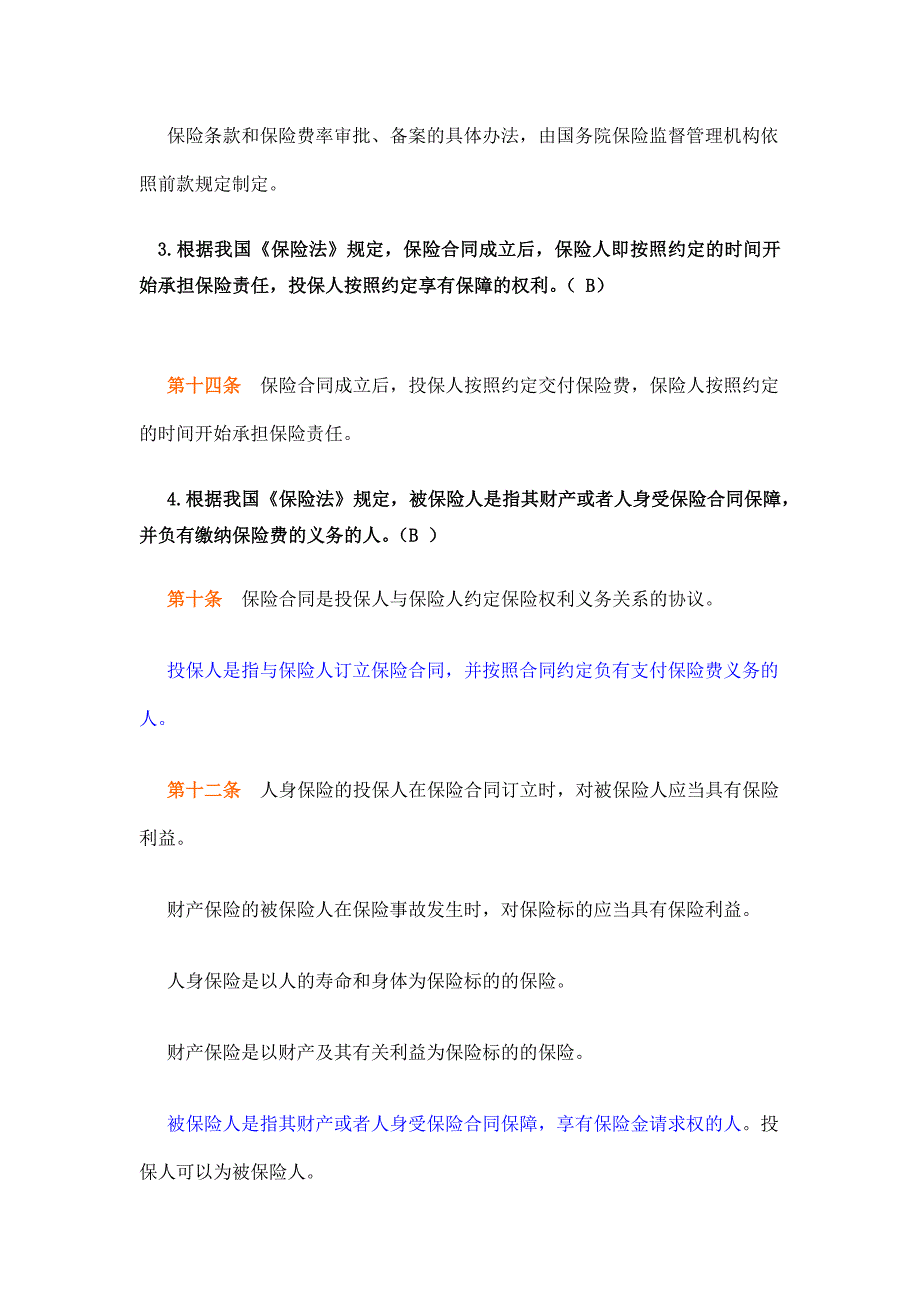 保险条款和保险费率审批、备案的具体办法，由国务院保险监督管理机构依照前款规定制定。

3.根据我国《保险法》规定，保险合同成立后，保险人即按照约定的时间开始承担保险责任，投保人按照约定享有保障的权利。（ B）

第十四条　保险合同成立后，投保人按照约定交付保险费，保险人按照约定的时间开始承担保险责任。

4.根据我国《保险法》规定，被保险人是指其财产或者人身受保险合同保障，并负有缴纳保险费的义务的人。（B ）

第十条　保险合同是投保人与保险人约定保险权利义务关系的协议。

投保人是指与保险人订立保险合同，并按照合同约定负有支付保险费义务的人。

第十二条　人身保险的投保人在保险合同订立时，对被保险人应当具有保险利益。

财产保险的被保险人在保险事故发生时，对保险标的应当具有保险利益。

人身保险是以人的寿命和身体为保险标的的保险。

财产保险是以财产及其有关利益为保险标的的保险。

被保险人是指其财产或者人身受保险合同保障，享有保险金请求权的人。投保人可以为被保险人。